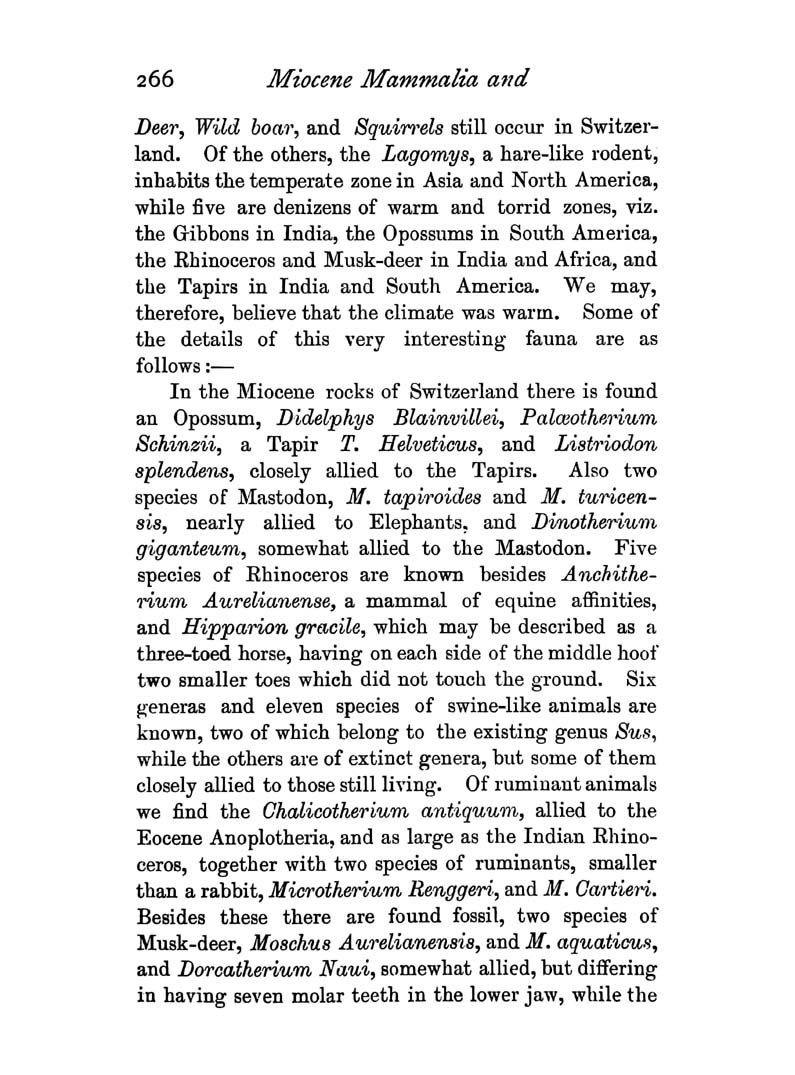 266 Miocene Mammalia and

Deer, Wild boar, and Squirrels still occur in Switzerland. Of the others, the Lagomys, a hare-like rodent, inhabits the temperate zone in Asia and North America, while five are denizens of warm and torrid zones, viz. the Gibbons in India, the Opossums in South America, the Rhinoceros and Musk-deer in India and Africa, and the Tapirs in India and South America. We may, therefore, believe that the climate was warm. Some of the details of this very interesting fauna are as follows:—

In the Miocene rocks of Switzerland there is found an Opossum, Didelphys Blainvillei, Palæotherium Schinzii, a Tapir T. Helveticus, and Listriodon splendens, closely allied to the Tapirs. Also two species of Mastodon, M. tapiroides and M. turicensis, nearly allied to Elephants, and Dinotherium giganteum, somewhat allied to the Mastodon. Five species of Rhinoceros are known besides Anchitherium Aurelianense, a mammal of equine affinities, and Hipparion gracile, which may be described as a three-toed horse, having on each side of the middle hoof two smaller toes which did not touch the ground. Six generas and eleven species of swine-like animals are known, two of which belong to the existing genus Sus, while the others are of extinct genera, but some of them closely allied to those still living. Of ruminant animals we find the Chalicotherium antiquum, allied to the Eocene Anoplotheria, and as large as the Indian Rhinoceros, together with two species of ruminants, smaller than a rabbit, Microtherium Renggeri, and M. Cartieri. Besides these there are found fossil, two species of Musk-deer, Moschus Aurelianensis, and M. aquaticus, and Dorcatherium Naui, somewhat allied, but differing in having seven molar teeth in the lower jaw, while the